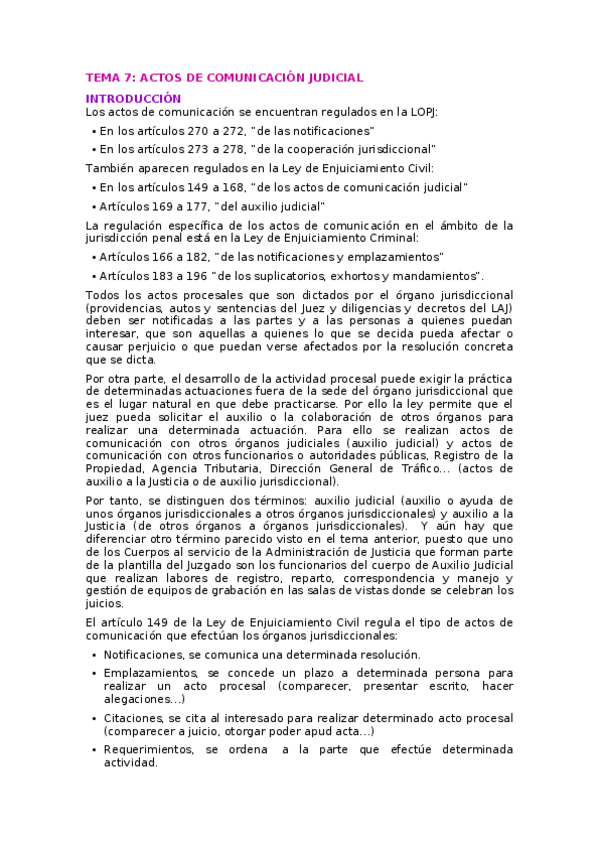 TEMA 7: ACTOS DE COMUNICACIÓN JUDICIAL

INTRODUCCIÓN

Los actos de comunicación se encuentran regulados en la LOPJ:

• En los artículos 270 a 272, "de las notificaciones"
• En los artículos 273 a 278, "de la cooperación jurisdiccional"

También aparecen regulados en la Ley de Enjuiciamiento Civil:

• En los artículos 149 a 168, "de los actos de comunicación judicial"
• Artículos 169 a 177, "del auxilio judicial"

La regulación específica de los actos de comunicación en el ámbito de la jurisdicción penal está en la Ley de Enjuiciamiento Criminal:

• Artículos 166 a 182, "de las notificaciones y emplazamientos"
• Artículos 183 a 196 "de los suplicatorios, exhortos y mandamientos".

Todos los actos procesales que son dictados por el órgano jurisdiccional (providencias, autos y sentencias del Juez y diligencias y decretos del LAJ) deben ser notificadas a las partes y a las personas a quienes puedan interesar, que son aquellas a quienes lo que se decida pueda afectar o causar perjuicio o que puedan verse afectados por la resolución concreta que se dicta.

Por otra parte, el desarrollo de la actividad procesal puede exigir la práctica de determinadas actuaciones fuera de la sede del órgano jurisdiccional que es el lugar natural en que debe practicarse. Por ello la ley permite que el juez pueda solicitar el auxilio o la colaboración de otros órganos para realizar una determinada actuación. Para ello se realizan actos de comunicación con otros órganos judiciales (auxilio judicial) y actos de comunicación con otros funcionarios o autoridades públicas, Registro de la Propiedad, Agencia Tributaria, Dirección General de Tráfico... (actos de auxilio a la Justicia o de auxilio jurisdiccional).

Por tanto, se distinguen dos términos: auxilio judicial (auxilio o ayuda de unos órganos jurisdiccionales a otros órganos jurisdiccionales) y auxilio a la Justicia (de otros órganos a órganos jurisdiccionales). Y aún hay que diferenciar otro término parecido visto en el tema anterior, puesto que uno de los Cuerpos al servicio de la Administración de Justicia que forman parte de la plantilla del Juzgado son los funcionarios del cuerpo de Auxilio Judicial que realizan labores de registro, reparto, correspondencia y manejo y gestión de equipos de grabación en las salas de vistas donde se celebran los juicios.

El artículo 149 de la Ley de Enjuiciamiento Civil regula el tipo de actos de comunicación que efectúan los órganos jurisdiccionales:

• Notificaciones, se comunica una determinada resolución.
• Emplazamientos, se concede un plazo a determinada persona para realizar un acto procesal (comparecer, presentar escrito, hacer alegaciones...)
• Citaciones, se cita al interesado para realizar determinado acto procesal (comparecer a juicio, otorgar poder apud acta...)
• Requerimientos, se ordena a la parte que efectúe determinada actividad.